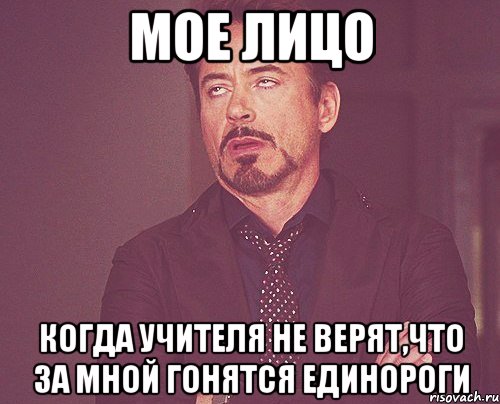 МОЕ ЛИЦО

КОГДА УЧИТЕЛЯ НЕ ВЕРЯТ,ЧТО ЗА МНОЙ ГОНЯТСЯ ЕДИНОРОГИ

risovach.ru